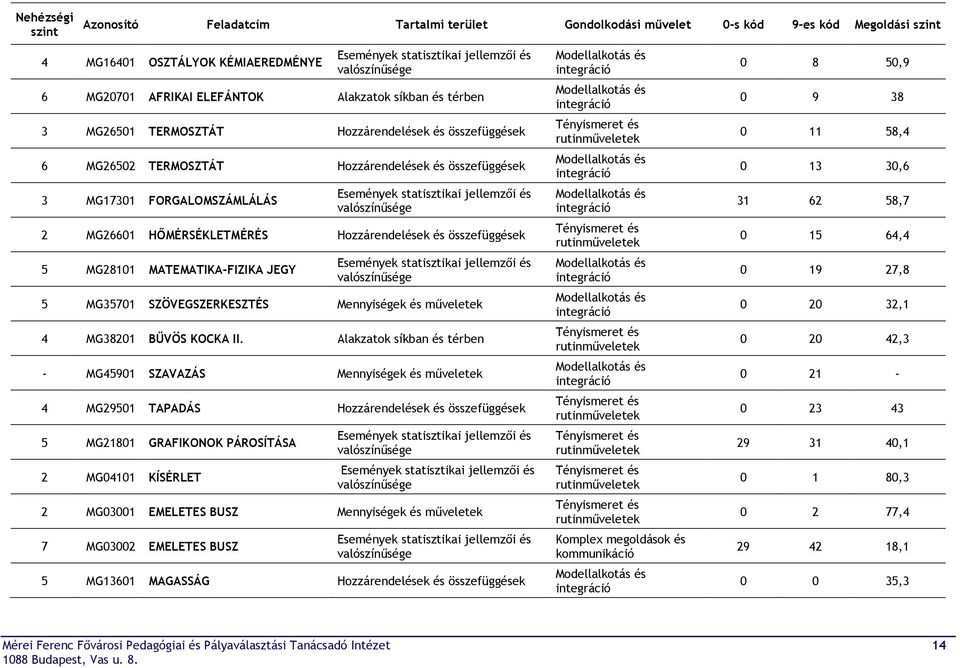 | Nehézségi szint | Azonosító | Feladatcím | Tartalmi terület | Gondolkodási művelet | 0-s kód | 9-es kód | Megoldási szint |
|---|---|---|---|---|---|---|---|
| 4 | MG16401 | OSZTÁLYOK KÉMIAEREDMÉNYE | Események statisztikai jellemzői és valószínűsége | Modellalkotás és integráció | 0 | 8 | 50,9 |
| 6 | MG20701 | AFRIKAI ELEFÁNTOK | Alakzatok síkban és térben | Modellalkotás és integráció | 0 | 9 | 38 |
| 3 | MG26501 | TERMOSZTÁT | Hozzárendelések és összefüggések | Tényismeret és rutinműveletek | 0 | 11 | 58,4 |
| 6 | MG26502 | TERMOSZTÁT | Hozzárendelések és összefüggések | Modellalkotás és integráció | 0 | 13 | 30,6 |
| 3 | MG17301 | FORGALOMSZÁMLÁLÁS | Események statisztikai jellemzői és valószínűsége | Modellalkotás és integráció | 31 | 62 | 58,7 |
| 2 | MG26601 | HŐMÉRSÉKLETMÉRÉS | Hozzárendelések és összefüggések | Tényismeret és rutinműveletek | 0 | 15 | 64,4 |
| 5 | MG28101 | MATEMATIKA-FIZIKA JEGY | Események statisztikai jellemzői és valószínűsége | Modellalkotás és integráció | 0 | 19 | 27,8 |
| 5 | MG35701 | SZÖVEGSZERKESZTÉS | Mennyiségek és műveletek | Modellalkotás és integráció | 0 | 20 | 32,1 |
| 4 | MG38201 | BŰVÖS KOCKA II. | Alakzatok síkban és térben | Tényismeret és rutinműveletek | 0 | 20 | 42,3 |
| - | MG45901 | SZAVAZÁS | Mennyiségek és műveletek | Modellalkotás és integráció | 0 | 21 | - |
| 4 | MG29501 | TAPADÁS | Hozzárendelések és összefüggések | Tényismeret és rutinműveletek | 0 | 23 | 43 |
| 5 | MG21801 | GRAFIKONOK PÁROSÍTÁSA | Események statisztikai jellemzői és valószínűsége | Tényismeret és rutinműveletek | 29 | 31 | 40,1 |
| 2 | MG04101 | KÍSÉRLET | Események statisztikai jellemzői és valószínűsége | Tényismeret és rutinműveletek | 0 | 1 | 80,3 |
| 2 | MG03001 | EMELETES BUSZ | Mennyiségek és műveletek | Tényismeret és rutinműveletek | 0 | 2 | 77,4 |
| 7 | MG03002 | EMELETES BUSZ | Események statisztikai jellemzői és valószínűsége | Komplex megoldások és kommunikáció | 29 | 42 | 18,1 |
| 5 | MG13601 | MAGASSÁG | Hozzárendelések és összefüggések | Modellalkotás és integráció | 0 | 0 | 35,3 |

Mérei Ferenc Fővárosi Pedagógiai és Pályaválasztási Tanácsadó Intézet
1088 Budapest, Vas u. 8.

14